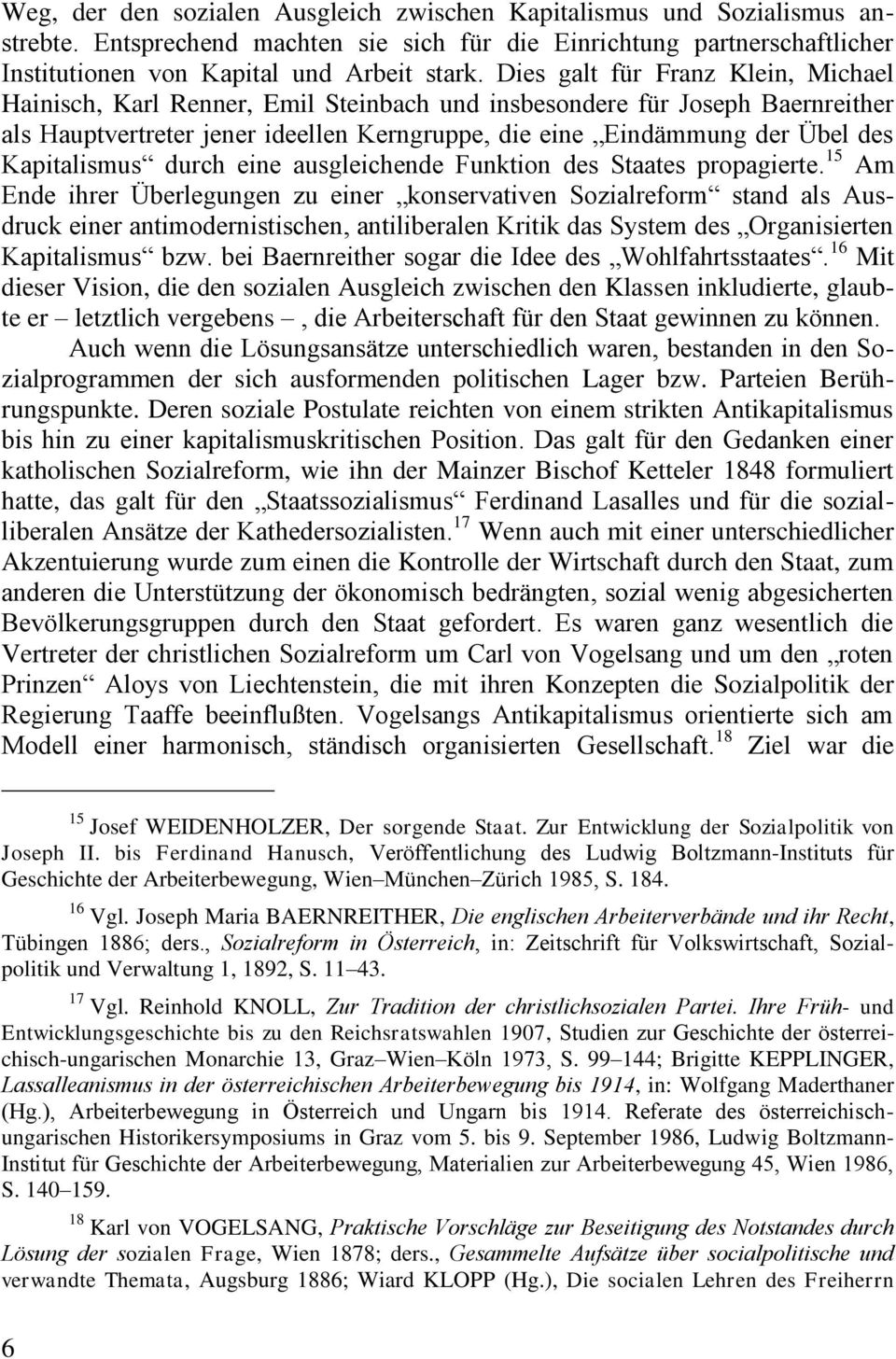 Weg, der den sozialen Ausgleich zwischen Kapitalismus und Sozialismus anstrebte. Entsprechend machten sie sich für die Einrichtung partnerschaftlicher Institutionen von Kapital und Arbeit stark. Dies galt für Franz Klein, Michael Hainisch, Karl Renner, Emil Steinbach und insbesondere für Joseph Baernreither als Hauptvertreter jener ideellen Kerngruppe, die eine „Eindämmung der Übel des Kapitalismus“ durch eine ausgleichende Funktion des Staates propagierte.$^{15}$ Am Ende ihrer Überlegungen zu einer „konservativen Sozialreform“ stand als Ausdruck einer antimodernistischen, antiliberalen Kritik das System des „Organisierten Kapitalismus“ bzw. bei Baernreither sogar die Idee des „Wohlfahrtsstaates“.$^{16}$ Mit dieser Vision, die den sozialen Ausgleich zwischen den Klassen inkludierte, glaubte er – letztlich vergebens –, die Arbeiterschaft für den Staat gewinnen zu können.

Auch wenn die Lösungsansätze unterschiedlich waren, bestanden in den Sozialprogrammen der sich ausformenden politischen Lager bzw. Parteien Berührungspunkte. Deren soziale Postulate reichten von einem strikten Antikapitalismus bis hin zu einer kapitalismuskritischen Position. Das galt für den Gedanken einer katholischen Sozialreform, wie ihn der Mainzer Bischof Ketteler 1848 formuliert hatte, das galt für den „Staatssozialismus“ Ferdinand Lasalles und für die sozialliberalen Ansätze der Kathedersozialisten.$^{17}$ Wenn auch mit einer unterschiedlicher Akzentuierung wurde zum einen die Kontrolle der Wirtschaft durch den Staat, zum anderen die Unterstützung der ökonomisch bedrängten, sozial wenig abgesicherten Bevölkerungsgruppen durch den Staat gefordert. Es waren ganz wesentlich die Vertreter der christlichen Sozialreform um Carl von Vogelsang und um den „roten Prinzen“ Aloys von Liechtenstein, die mit ihren Konzepten die Sozialpolitik der Regierung Taaffe beeinflußten. Vogelsangs Antikapitalismus orientierte sich am Modell einer harmonisch, ständisch organisierten Gesellschaft.$^{18}$ Ziel war die

$^{15}$ Josef WEIDENHOLZER, Der sorgende Staat. Zur Entwicklung der Sozialpolitik von Joseph II. bis Ferdinand Hanusch, Veröffentlichung des Ludwig Boltzmann-Instituts für Geschichte der Arbeiterbewegung, Wien–München–Zürich 1985, S. 184.

$^{16}$ Vgl. Joseph Maria BAERNREITHER, Die englischen Arbeiterverbände und ihr Recht, Tübingen 1886; ders., Sozialreform in Österreich, in: Zeitschrift für Volkswirtschaft, Sozialpolitik und Verwaltung 1, 1892, S. 11–43.

$^{17}$ Vgl. Reinhold KNOLL, Zur Tradition der christlichsozialen Partei. Ihre Früh- und Entwicklungsgeschichte bis zu den Reichsratswahlen 1907, Studien zur Geschichte der österreichisch-ungarischen Monarchie 13, Graz–Wien–Köln 1973, S. 99–144; Brigitte KEPPLINGER, Lassalleanismus in der österreichischen Arbeiterbewegung bis 1914, in: Wolfgang Maderthaner (Hg.), Arbeiterbewegung in Österreich und Ungarn bis 1914. Referate des österreichisch-ungarischen Historikersymposiums in Graz vom 5. bis 9. September 1986, Ludwig Boltzmann-Institut für Geschichte der Arbeiterbewegung, Materialien zur Arbeiterbewegung 45, Wien 1986, S. 140–159.

$^{18}$ Karl von VOGELSANG, Praktische Vorschläge zur Beseitigung des Notstandes durch Lösung der sozialen Frage, Wien 1878; ders., Gesammelte Aufsätze über socialpolitische und verwandte Themata, Augsburg 1886; Wiard KLOPP (Hg.), Die socialen Lehren des Freiherrn

6